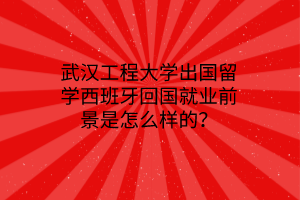 武汉工程大学出国留学西班牙回国就业前景是怎么样的？